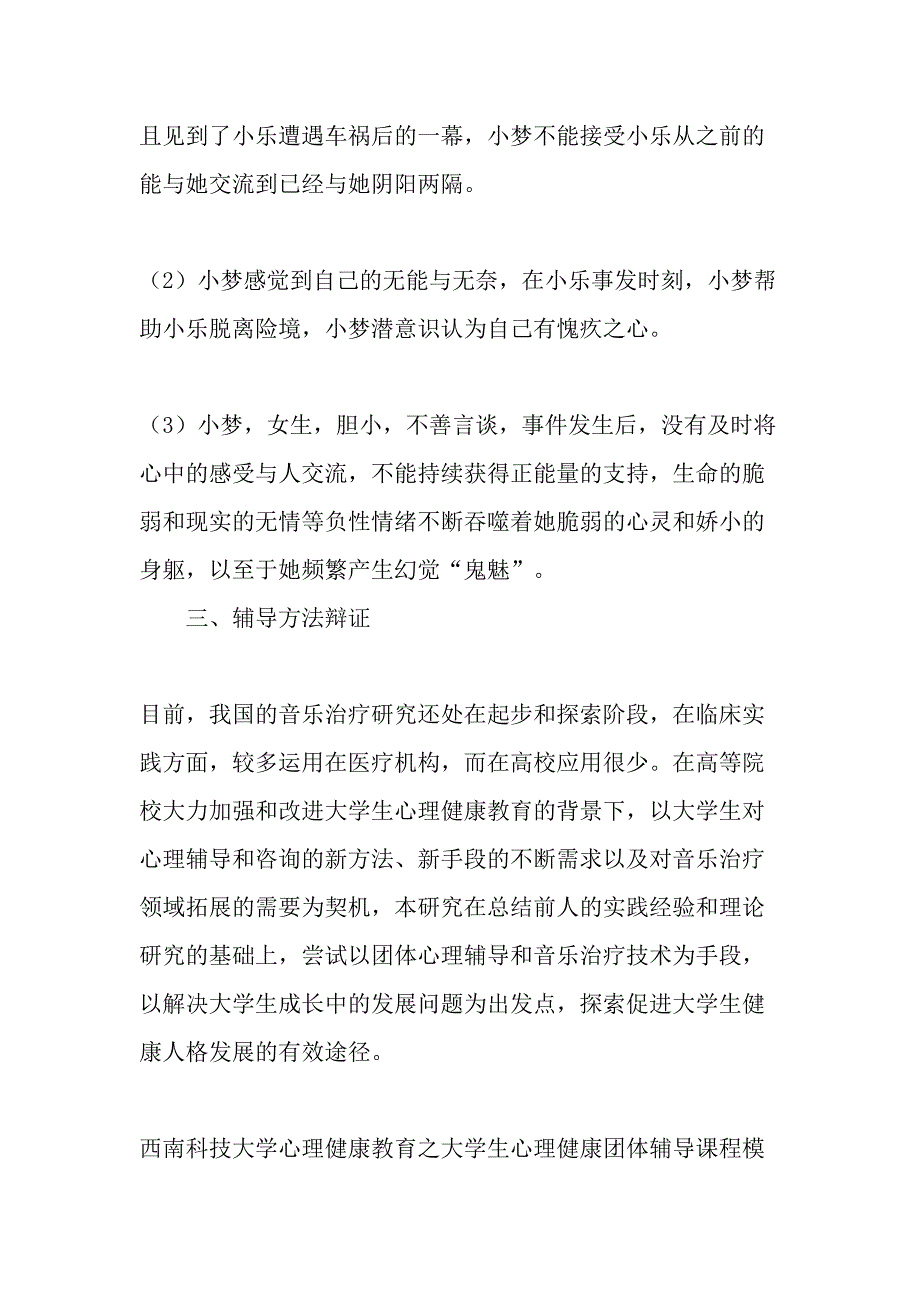 且见到了小乐遭遇车祸后的一幕，小梦不能接受小乐从之前的能与她交流到已经与她阴阳两隔。

（2）小梦感觉到自己的无能与无奈，在小乐事发时刻，小梦帮助小乐脱离险境，小梦潜意识认为自己有愧疚之心。

（3）小梦，女生，胆小，不善言谈，事件发生后，没有及时将心中的感受与人交流，不能持续获得正能量的支持，生命的脆弱和现实的无情等负性情绪不断吞噬着她脆弱的心灵和娇小的身躯，以至于她频繁产生幻觉“鬼魅”。

三、辅导方法辩证

目前，我国的音乐治疗研究还处在起步和探索阶段，在临床实践方面，较多运用在医疗机构，而在高校应用很少。在高等院校大力加强和改进大学生心理健康教育的背景下，以大学生对心理辅导和咨询的新方法、新手段的不断需求以及对音乐治疗领域拓展的需要为契机，本研究在总结前人的实践经验和理论研究的基础上，尝试以团体心理辅导和音乐治疗技术为手段，以解决大学生成长中的发展问题为出发点，探索促进大学生健康人格发展的有效途径。

西南科技大学心理健康教育之大学生心理健康团体辅导课程模